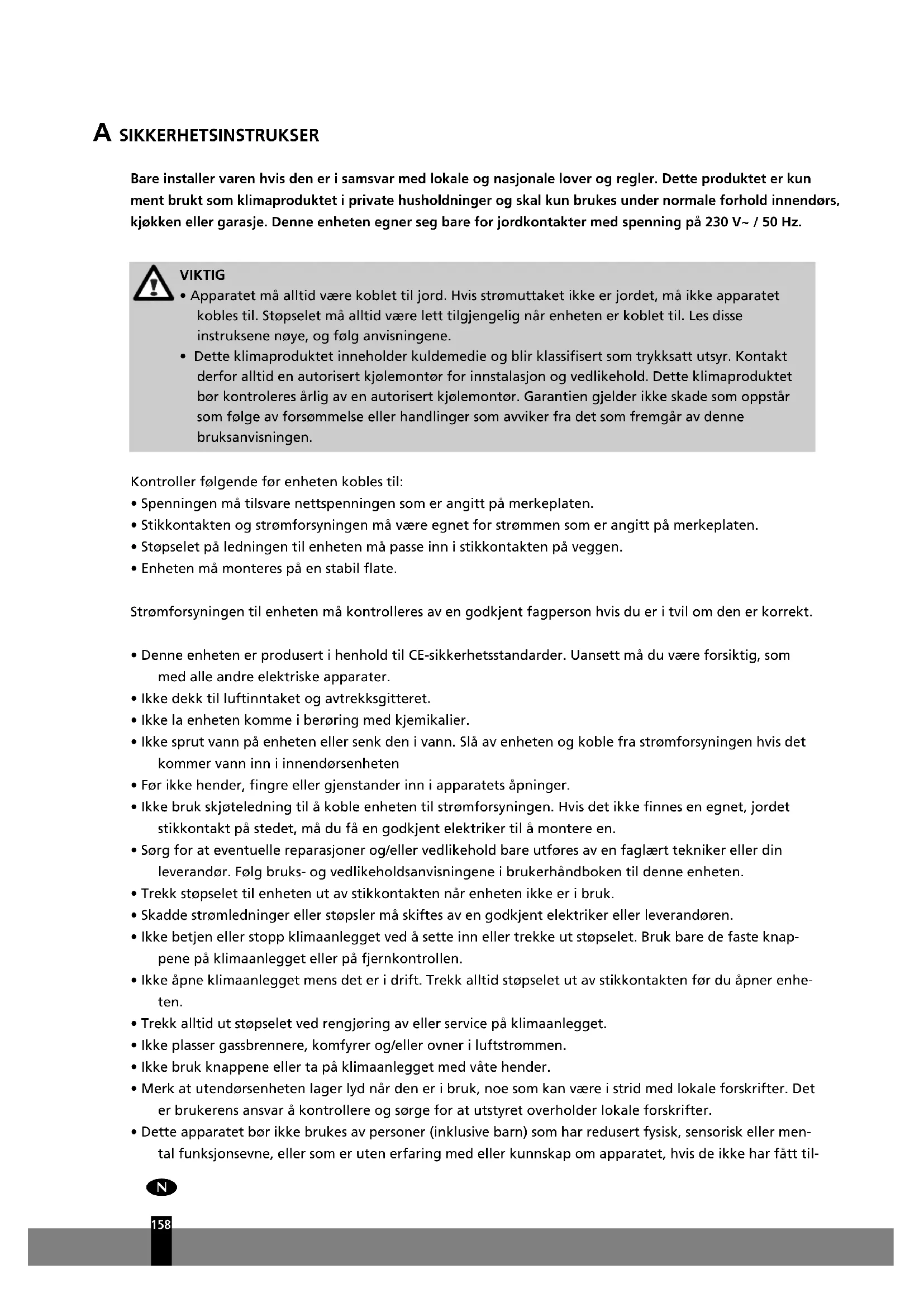 A SIKKERHETSINSTRUKSER

Bare installer varen hvis den er i samsvar med lokale og nasjonale lover og regler. Dette produktet er kun ment brukt som klimaproduktet i private husholdninger og skal kun brukes under normale forhold innendørs, kjøkken eller garasje. Denne enheten egner seg bare for jordkontakter med spenning på 230 V~ / 50 Hz.

VIKTIG
• Apparatet må alltid være koblet til jord. Hvis strømuttaket ikke er jordet, må ikke apparatet kobles til. Støpselet må alltid være lett tilgjengelig når enheten er koblet til. Les disse instruksene nøye, og følg anvisningene.
• Dette klimaproduktet inneholder kuldemedie og blir klassifisert som trykksatt utsyr. Kontakt derfor alltid en autorisert kjølemontør for innstalasjon og vedlikehold. Dette klimaproduktet bør kontroleres årlig av en autorisert kjølemontør. Garantien gjelder ikke skade som oppstår som følge av forsømmelse eller handlinger som avviker fra det som fremgår av denne bruksanvisningen.

Kontroller følgende før enheten kobles til:
• Spenningen må tilsvare nettspenningen som er angitt på merkeplaten.
• Stikkontakten og strømforsyningen må være egnet for strømmen som er angitt på merkeplaten.
• Støpselet på ledningen til enheten må passe inn i stikkontakten på veggen.
• Enheten må monteres på en stabil flate.

Strømforsyningen til enheten må kontrolleres av en godkjent fagperson hvis du er i tvil om den er korrekt.

• Denne enheten er produsert i henhold til CE-sikkerhetsstandarder. Uansett må du være forsiktig, som med alle andre elektriske apparater.
• Ikke dekk til luftinntaket og avtrekksgitteret.
• Ikke la enheten komme i berøring med kjemikalier.
• Ikke sprut vann på enheten eller senk den i vann. Slå av enheten og koble fra strømforsyningen hvis det kommer vann inn i innendørsenheten
• Før ikke hender, fingre eller gjenstander inn i apparatets åpninger.
• Ikke bruk skjøteledning til å koble enheten til strømforsyningen. Hvis det ikke finnes en egnet, jordet stikkontakt på stedet, må du få en godkjent elektriker til å montere en.
• Sørg for at eventuelle reparasjoner og/eller vedlikehold bare utføres av en faglært tekniker eller din leverandør. Følg bruks- og vedlikeholdsanvisningene i brukerhåndboken til denne enheten.
• Trekk støpselet til enheten ut av stikkontakten når enheten ikke er i bruk.
• Skadde strømledninger eller støpsler må skiftes av en godkjent elektriker eller leverandøren.
• Ikke betjen eller stopp klimaanlegget ved å sette inn eller trekke ut støpselet. Bruk bare de faste knappene på klimaanlegget eller på fjernkontrollen.
• Ikke åpne klimaanlegget mens det er i drift. Trekk alltid støpselet ut av stikkontakten før du åpner enheten.
• Trekk alltid ut støpselet ved rengjøring av eller service på klimaanlegget.
• Ikke plasser gassbrennere, komfyrer og/eller ovner i luftstrømmen.
• Ikke bruk knappene eller ta på klimaanlegget med våte hender.
• Merk at utendørsenheten lager lyd når den er i bruk, noe som kan være i strid med lokale forskrifter. Det er brukerens ansvar å kontrollere og sørge for at utstyret overholder lokale forskrifter.
• Dette apparatet bør ikke brukes av personer (inklusive barn) som har redusert fysisk, sensorisk eller mental funksjonsevne, eller som er uten erfaring med eller kunnskap om apparatet, hvis de ikke har fått til-

N

158